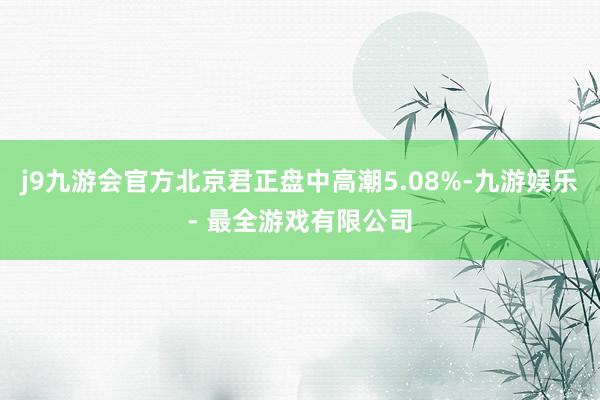 j9九游会官方北京君正盘中高潮5.08%-九游娱乐 - 最全游戏有限公司